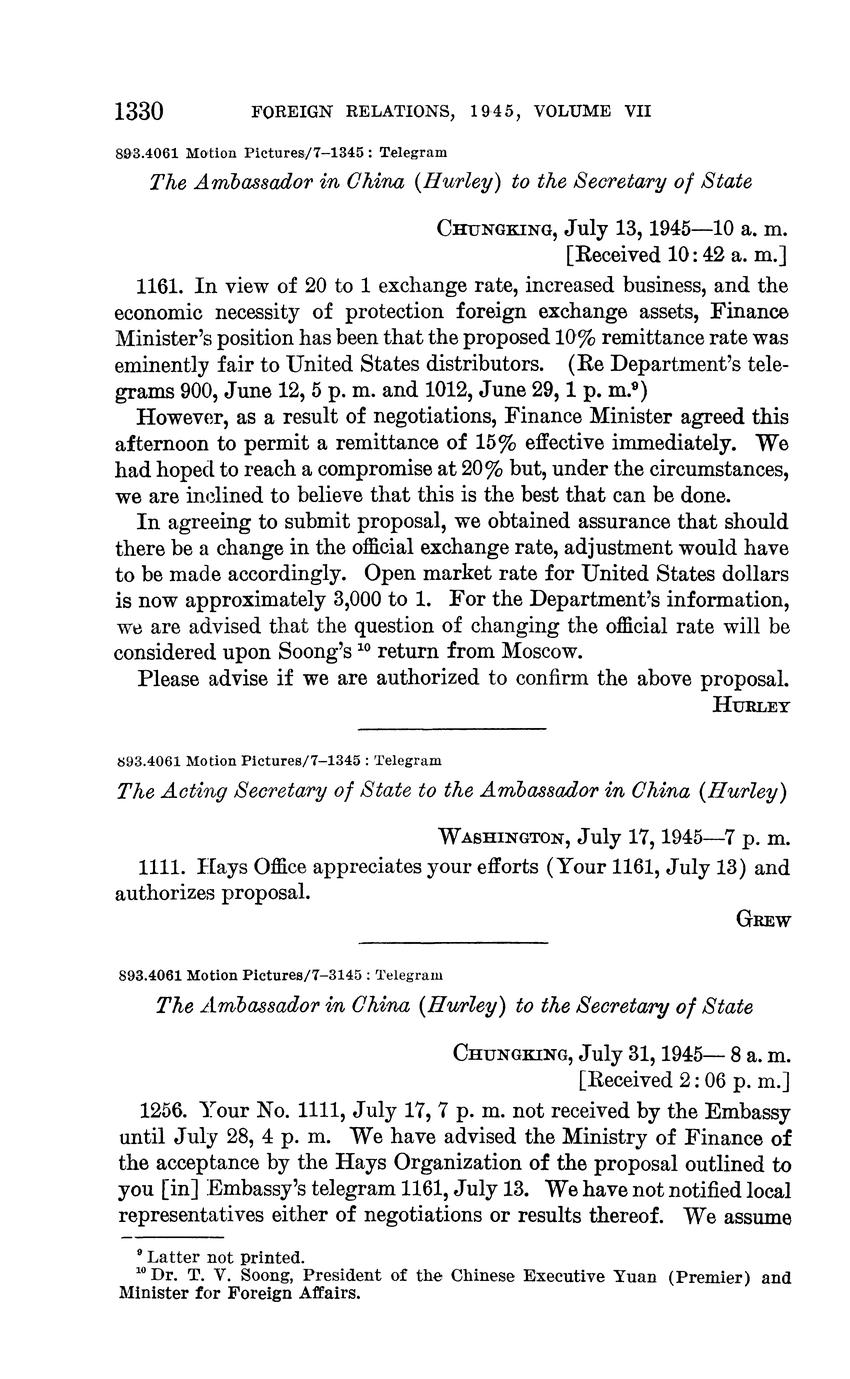 1330 FOREIGN RELATIONS, 1945, VOLUME VII

893.4061 Motion Pictures/7–1345 : Telegram

The Ambassador in China (Hurley) to the Secretary of State

CHUNGKING, July 13, 1945—10 a. m.
[Received 10:42 a. m.]

1161. In view of 20 to 1 exchange rate, increased business, and the economic necessity of protection foreign exchange assets, Finance Minister's position has been that the proposed 10% remittance rate was eminently fair to United States distributors. (Re Department's telegrams 900, June 12, 5 p. m. and 1012, June 29, 1 p. m.$^9$)

However, as a result of negotiations, Finance Minister agreed this afternoon to permit a remittance of 15% effective immediately. We had hoped to reach a compromise at 20% but, under the circumstances, we are inclined to believe that this is the best that can be done.

In agreeing to submit proposal, we obtained assurance that should there be a change in the official exchange rate, adjustment would have to be made accordingly. Open market rate for United States dollars is now approximately 3,000 to 1. For the Department's information, we are advised that the question of changing the official rate will be considered upon Soong's $^{10}$ return from Moscow.

Please advise if we are authorized to confirm the above proposal.

HURLEY

893.4061 Motion Pictures/7–1345 : Telegram

The Acting Secretary of State to the Ambassador in China (Hurley)

WASHINGTON, July 17, 1945—7 p. m.

1111. Hays Office appreciates your efforts (Your 1161, July 13) and authorizes proposal.

GREW

893.4061 Motion Pictures/7–3145 : Telegram

The Ambassador in China (Hurley) to the Secretary of State

CHUNGKING, July 31, 1945— 8 a. m.
[Received 2:06 p. m.]

1256. Your No. 1111, July 17, 7 p. m. not received by the Embassy until July 28, 4 p. m. We have advised the Ministry of Finance of the acceptance by the Hays Organization of the proposal outlined to you [in] Embassy's telegram 1161, July 13. We have not notified local representatives either of negotiations or results thereof. We assume

$^9$ Latter not printed.
$^{10}$ Dr. T. V. Soong, President of the Chinese Executive Yuan (Premier) and Minister for Foreign Affairs.